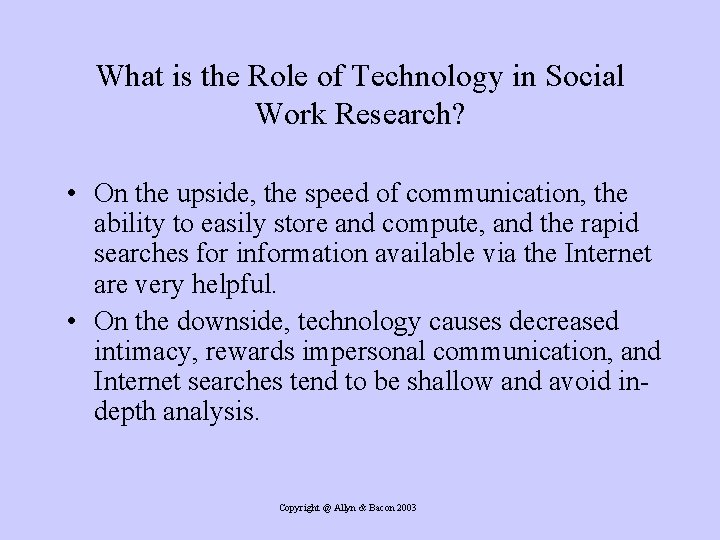 What is the Role of Technology in Social Work Research?

• On the upside, the speed of communication, the ability to easily store and compute, and the rapid searches for information available via the Internet are very helpful.
• On the downside, technology causes decreased intimacy, rewards impersonal communication, and Internet searches tend to be shallow and avoid in-depth analysis.

Copyright @ Allyn & Bacon 2003